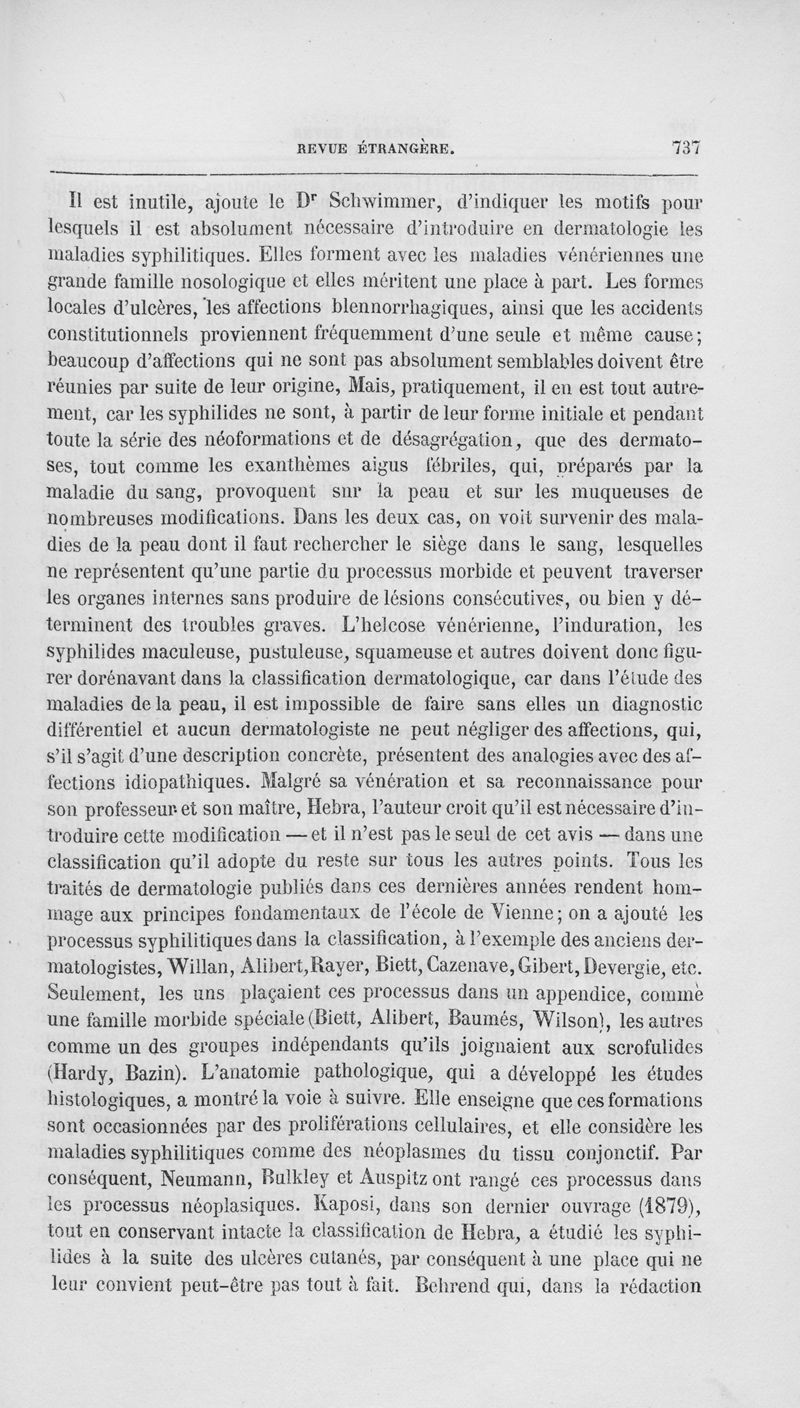 REVUE ÉTRANGÈRE. 737

Il est inutile, ajoute le Dr Schwimmer, d'indiquer les motifs pour lesquels il est absolument nécessaire d'introduire en dermatologie les maladies syphilitiques. Elles forment avec les maladies vénériennes une grande famille nosologique et elles méritent une place à part. Les formes locales d'ulcères, les affections blennorrhagiques, ainsi que les accidents constitutionnels proviennent fréquemment d'une seule et même cause; beaucoup d'affections qui ne sont pas absolument semblables doivent être réunies par suite de leur origine, Mais, pratiquement, il en est tout autrement, car les syphilides ne sont, à partir de leur forme initiale et pendant toute la série des néoformations et de désagrégation, que des dermatoses, tout comme les exanthèmes aigus fébriles, qui, préparés par la maladie du sang, provoquent sur la peau et sur les muqueuses de nombreuses modifications. Dans les deux cas, on voit survenir des maladies de la peau dont il faut rechercher le siège dans le sang, lesquelles ne représentent qu'une partie du processus morbide et peuvent traverser les organes internes sans produire de lésions consécutives, ou bien y déterminent des troubles graves. L'helcose vénérienne, l'induration, les syphilides maculeuse, pustuleuse, squameuse et autres doivent donc figurer dorénavant dans la classification dermatologique, car dans l'étude des maladies de la peau, il est impossible de faire sans elles un diagnostic différentiel et aucun dermatologiste ne peut négliger des affections, qui, s'il s'agit d'une description concrète, présentent des analogies avec des affections idiopathiques. Malgré sa vénération et sa reconnaissance pour son professeur et son maître, Hebra, l'auteur croit qu'il est nécessaire d'introduire cette modification — et il n'est pas le seul de cet avis — dans une classification qu'il adopte du reste sur tous les autres points. Tous les traités de dermatologie publiés dans ces dernières années rendent hommage aux principes fondamentaux de l'école de Vienne; on a ajouté les processus syphilitiques dans la classification, à l'exemple des anciens dermatologistes, Willan, Alibert, Rayer, Biett, Cazenave, Gibert, Devergie, etc. Seulement, les uns plaçaient ces processus dans un appendice, comme une famille morbide spéciale (Biett, Alibert, Baumés, Wilson), les autres comme un des groupes indépendants qu'ils joignaient aux scrofulides (Hardy, Bazin). L'anatomie pathologique, qui a développé les études histologiques, a montré la voie à suivre. Elle enseigne que ces formations sont occasionnées par des proliférations cellulaires, et elle considère les maladies syphilitiques comme des néoplasmes du tissu conjonctif. Par conséquent, Neumann, Bulkley et Auspitz ont rangé ces processus dans les processus néoplasiques. Kaposi, dans son dernier ouvrage (1879), tout en conservant intacte la classification de Hebra, a étudié les syphilides à la suite des ulcères cutanés, par conséquent à une place qui ne leur convient peut-être pas tout à fait. Behrend qui, dans la rédaction